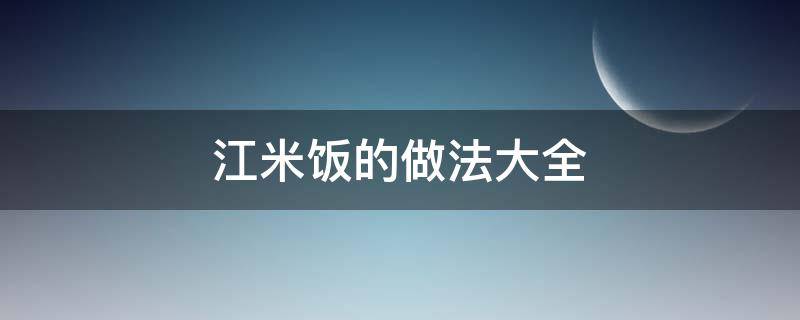 江米饭的做法大全